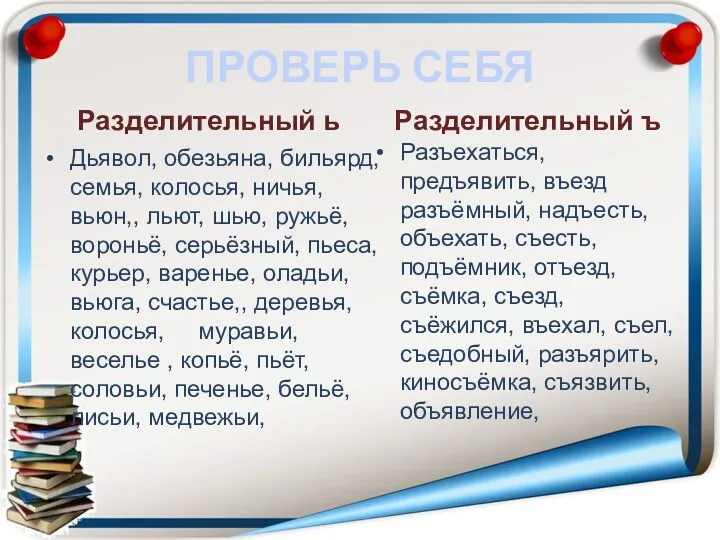 ПРОВЕРЬ СЕБЯ

Разделительный ь

• Дьявол, обезьяна, бильярд, семья, колосья, ничья, вьюн,, льют, шью, ружьё, вороньё, серьёзный, пьеса, курьер, варенье, оладьи, вьюга, счастье,, деревья, колосья, муравьи, веселье , копьё, пьёт, соловьи, печенье, бельё, лисьи, медвежьи,

Разделительный ъ

• Разъехаться, предъявить, въезд разъёмный, надъесть, объехать, съесть, подъёмник, отъезд, съёмка, съезд, съёжился, въехал, съел, съедобный, разъярить, киносъёмка, съязвить, объявление,